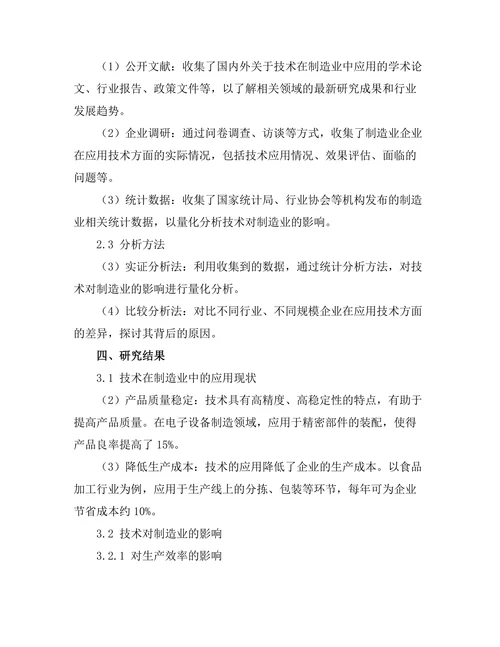 （1）公开文献：收集了国内外关于技术在制造业中应用的学术论文、行业报告、政策文件等，以了解相关领域的最新研究成果和行业发展趋势。

（2）企业调研：通过问卷调查、访谈等方式，收集了制造业企业在应用技术方面的实际情况，包括技术应用情况、效果评估、面临的问题等。

（3）统计数据：收集了国家统计局、行业协会等机构发布的制造业相关统计数据，以量化分析技术对制造业的影响。

2.3 分析方法

（3）实证分析法：利用收集到的数据，通过统计分析方法，对技术对制造业的影响进行量化分析。

（4）比较分析法：对比不同行业、不同规模企业在应用技术方面的差异，探讨其背后的原因。

四、研究结果

3.1 技术在制造业中的应用现状

（2）产品质量稳定：技术具有高精度、高稳定性的特点，有助于提高产品质量。在电子设备制造领域，应用于精密部件的装配，使得产品良率提高了 15%。

（3）降低生产成本：技术的应用降低了企业的生产成本。以食品加工行业为例，应用于生产线上的分拣、包装等环节，每年可为企业节省成本约 10%。

3.2 技术对制造业的影响

3.2.1 对生产效率的影响